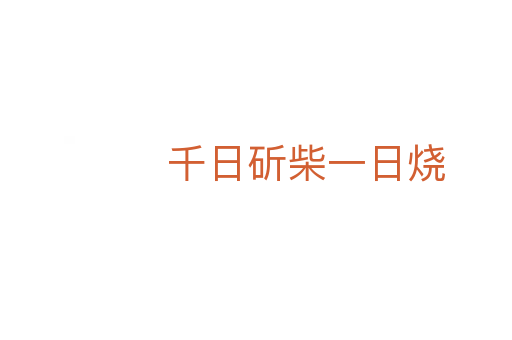 千日斫柴一日烧